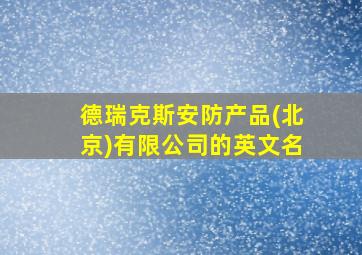 德瑞克斯安防产品(北京)有限公司的英文名